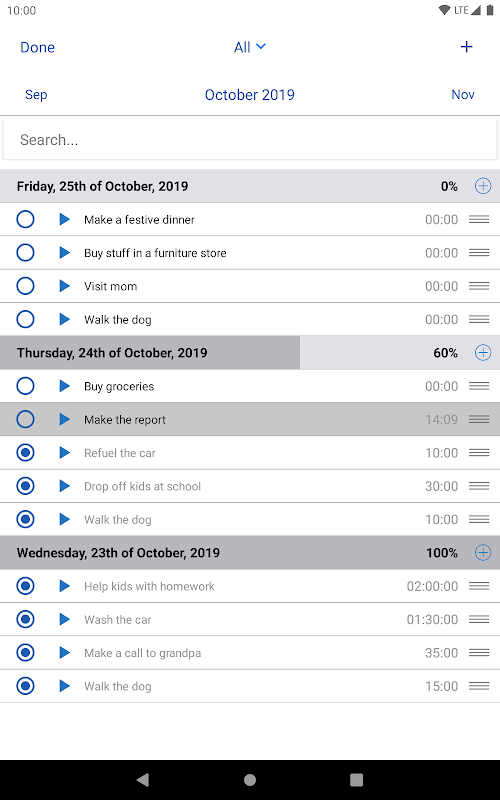 10:00 LTE

Done All +

Sep October 2019 Nov

Search...

Friday, 25th of October, 2019 0%

Make a festive dinner 00:00

Buy stuff in a furniture store 00:00

Visit mom 00:00

Walk the dog 00:00

Thursday, 24th of October, 2019 60%

Buy groceries 00:00

Make the report 14:09

Refuel the car 10:00

Drop off kids at school 30:00

Walk the dog 10:00

Wednesday, 23th of October, 2019 100%

Help kids with homework 02:00:00

Wash the car 01:30:00

Make a call to grandpa 35:00

Walk the dog 15:00